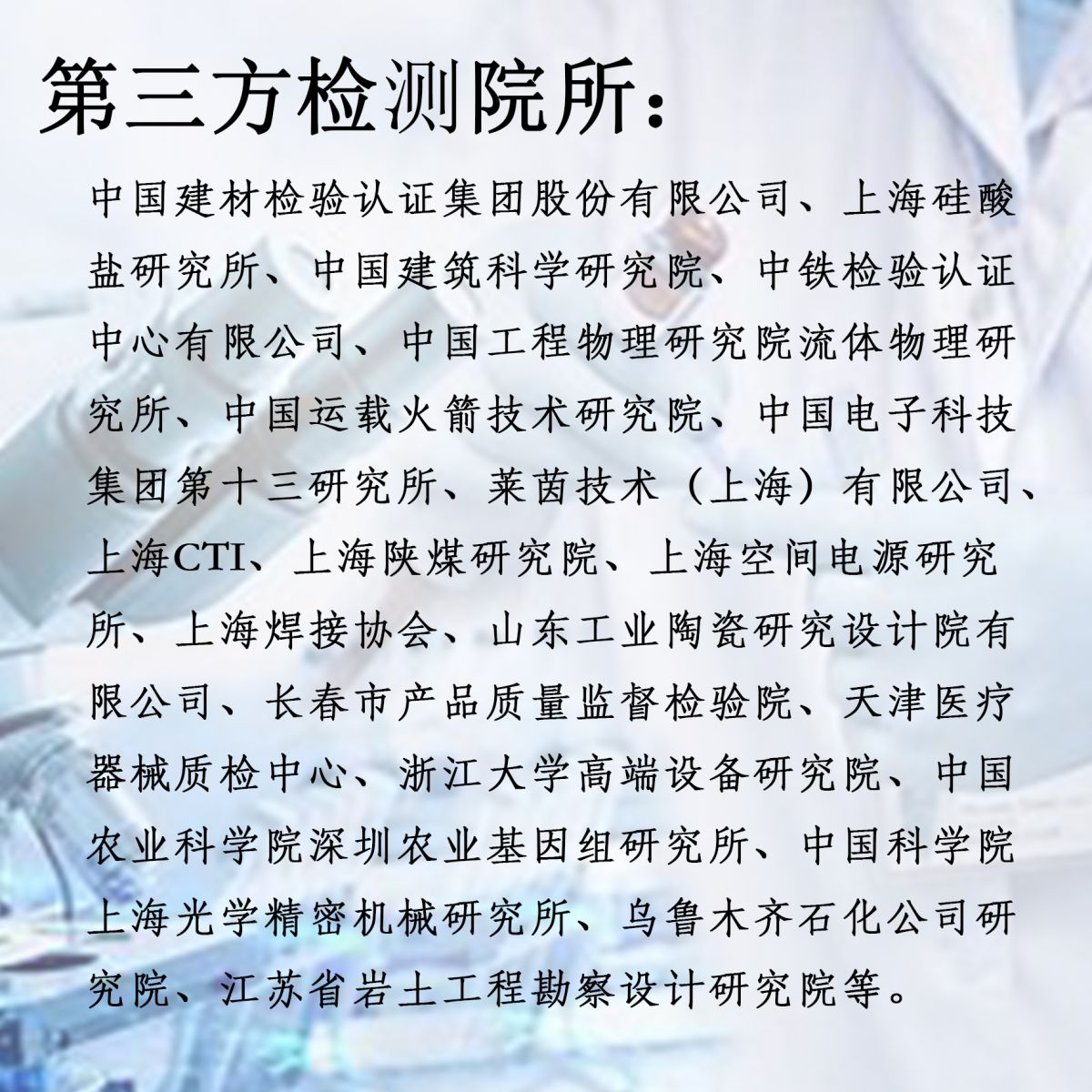 第三方检测院所：

中国建材检验认证集团股份有限公司、上海硅酸盐研究所、中国建筑科学研究院、中铁检验认证中心有限公司、中国工程物理研究院流体物理研究所、中国运载火箭技术研究院、中国电子科技集团第十三研究所、莱茵技术（上海）有限公司、上海CTI、上海陕煤研究院、上海空间电源研究所、上海焊接协会、山东工业陶瓷研究设计院有限公司、长春市产品质量监督检验院、天津医疗器械质检中心、浙江大学高端设备研究院、中国农业科学院深圳农业基因组研究所、中国科学院上海光学精密机械研究所、乌鲁木齐石化公司研究院、江苏省岩土工程勘察设计研究院等。